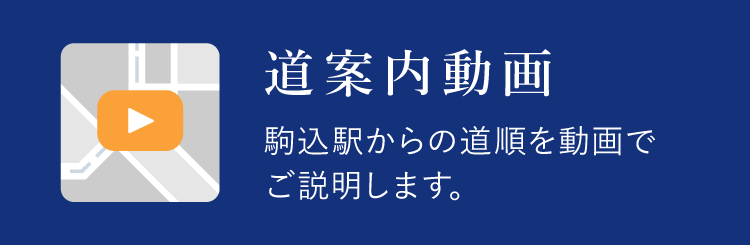 道案内動画

駒込駅からの道順を動画でご説明します。